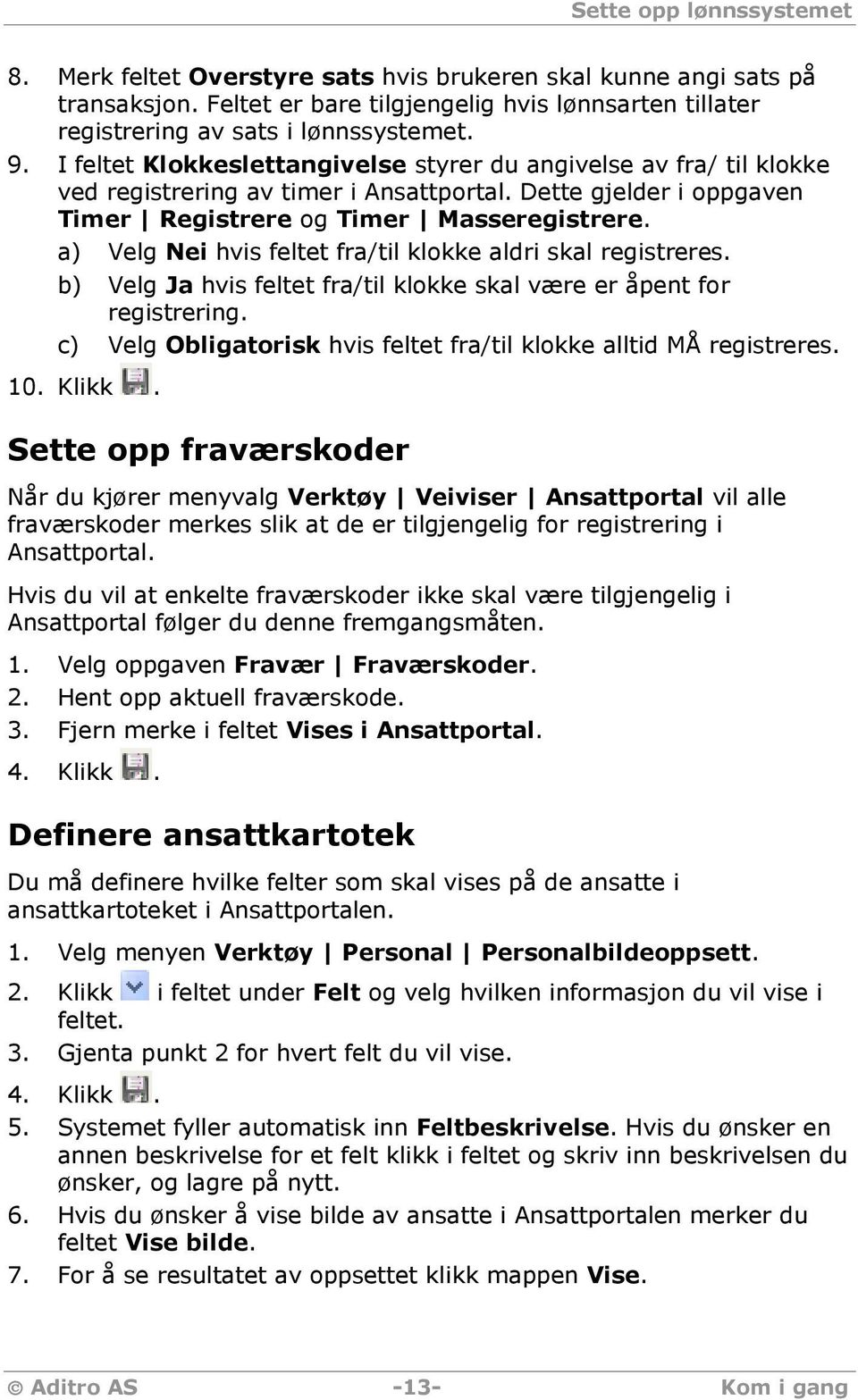 Sette opp lønnssystemet

8. Merk feltet Overstyre sats hvis brukeren skal kunne angi sats på transaksjon. Feltet er bare tilgjengelig hvis lønnsarten tillater registrering av sats i lønnssystemet.
9. I feltet Klokkeslettangivelse styrer du angivelse av fra/ til klokke ved registrering av timer i Ansattportal. Dette gjelder i oppgaven Timer | Registrere og Timer | Masseregistrere.
a) Velg Nei hvis feltet fra/til klokke aldri skal registreres.
b) Velg Ja hvis feltet fra/til klokke skal være er åpent for registrering.
c) Velg Obligatorisk hvis feltet fra/til klokke alltid MÅ registreres.
10. Klikk .

Sette opp fraværskoder

Når du kjører menyvalg Verktøy | Veiviser | Ansattportal vil alle fraværskoder merkes slik at de er tilgjengelig for registrering i Ansattportal.

Hvis du vil at enkelte fraværskoder ikke skal være tilgjengelig i Ansattportal følger du denne fremgangsmåten.

1. Velg oppgaven Fravær | Fraværskoder.
2. Hent opp aktuell fraværskode.
3. Fjern merke i feltet Vises i Ansattportal.
4. Klikk .

Definere ansattkartotek

Du må definere hvilke felter som skal vises på de ansatte i ansattkartoteket i Ansattportalen.

1. Velg menyen Verktøy | Personal | Personalbildeoppsett.
2. Klikk i feltet under Felt og velg hvilken informasjon du vil vise i feltet.
3. Gjenta punkt 2 for hvert felt du vil vise.
4. Klikk .
5. Systemet fyller automatisk inn Feltbeskrivelse. Hvis du ønsker en annen beskrivelse for et felt klikk i feltet og skriv inn beskrivelsen du ønsker, og lagre på nytt.
6. Hvis du ønsker å vise bilde av ansatte i Ansattportalen merker du feltet Vise bilde.
7. For å se resultatet av oppsettet klikk mappen Vise.

© Aditro AS -13- Kom i gang